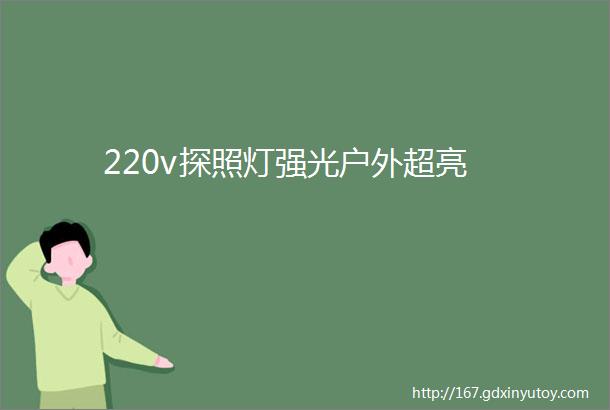 220v探照灯强光户外超亮

http://167.gdxinyutoy.com